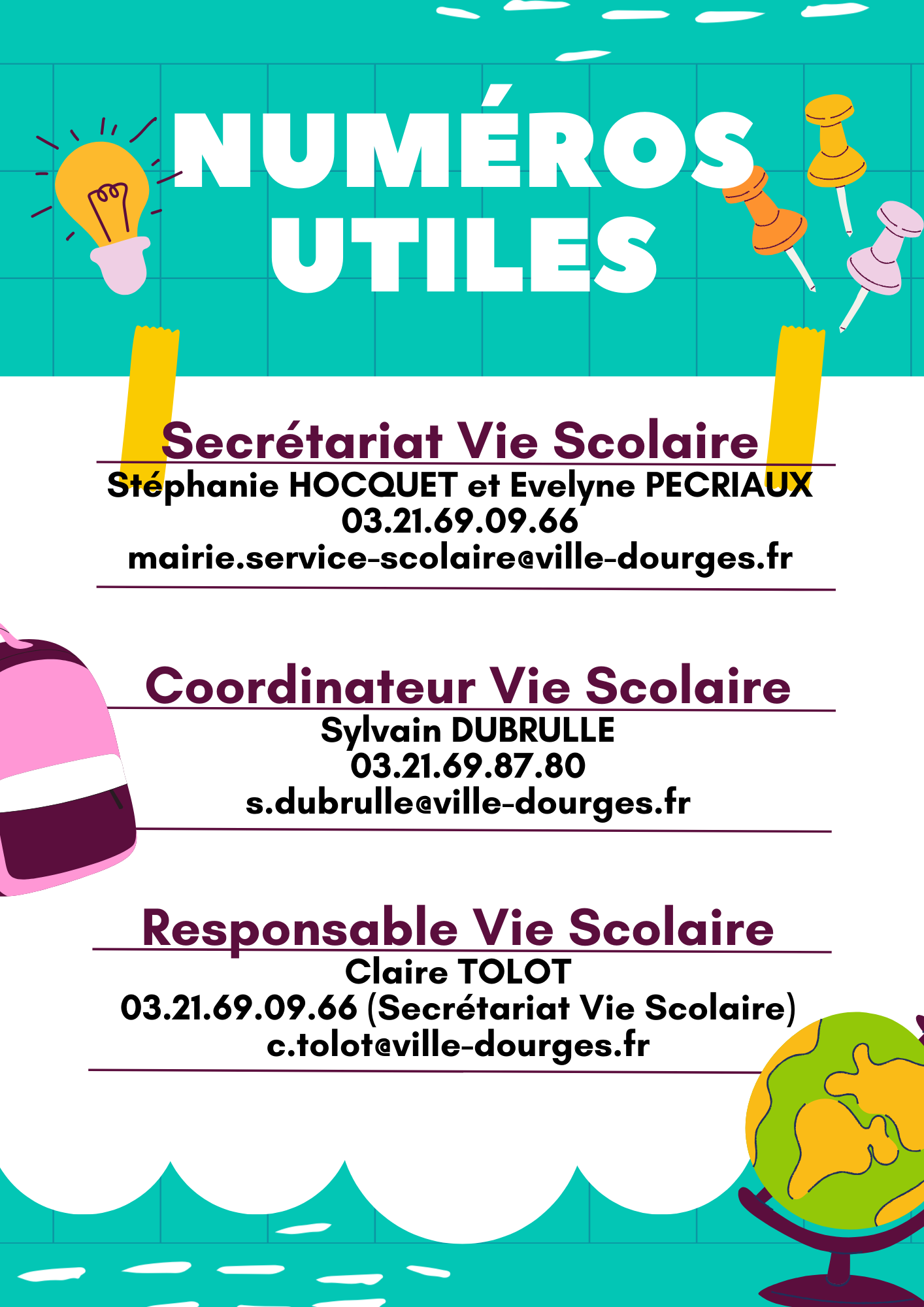 NUMÉROS UTILES

Secrétariat Vie Scolaire
Stéphanie HOCQUET et Evelyne PECRIAUX
03.21.69.09.66
mairie.service-scolaire@ville-dourges.fr

Coordinateur Vie Scolaire
Sylvain DUBRULLE
03.21.69.87.80
s.dubrulle@ville-dourges.fr

Responsable Vie Scolaire
Claire TOLOT
03.21.69.09.66 (Secrétariat Vie Scolaire)
c.tolot@ville-dourges.fr